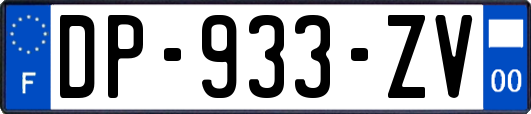 F
DP-933-ZV
00